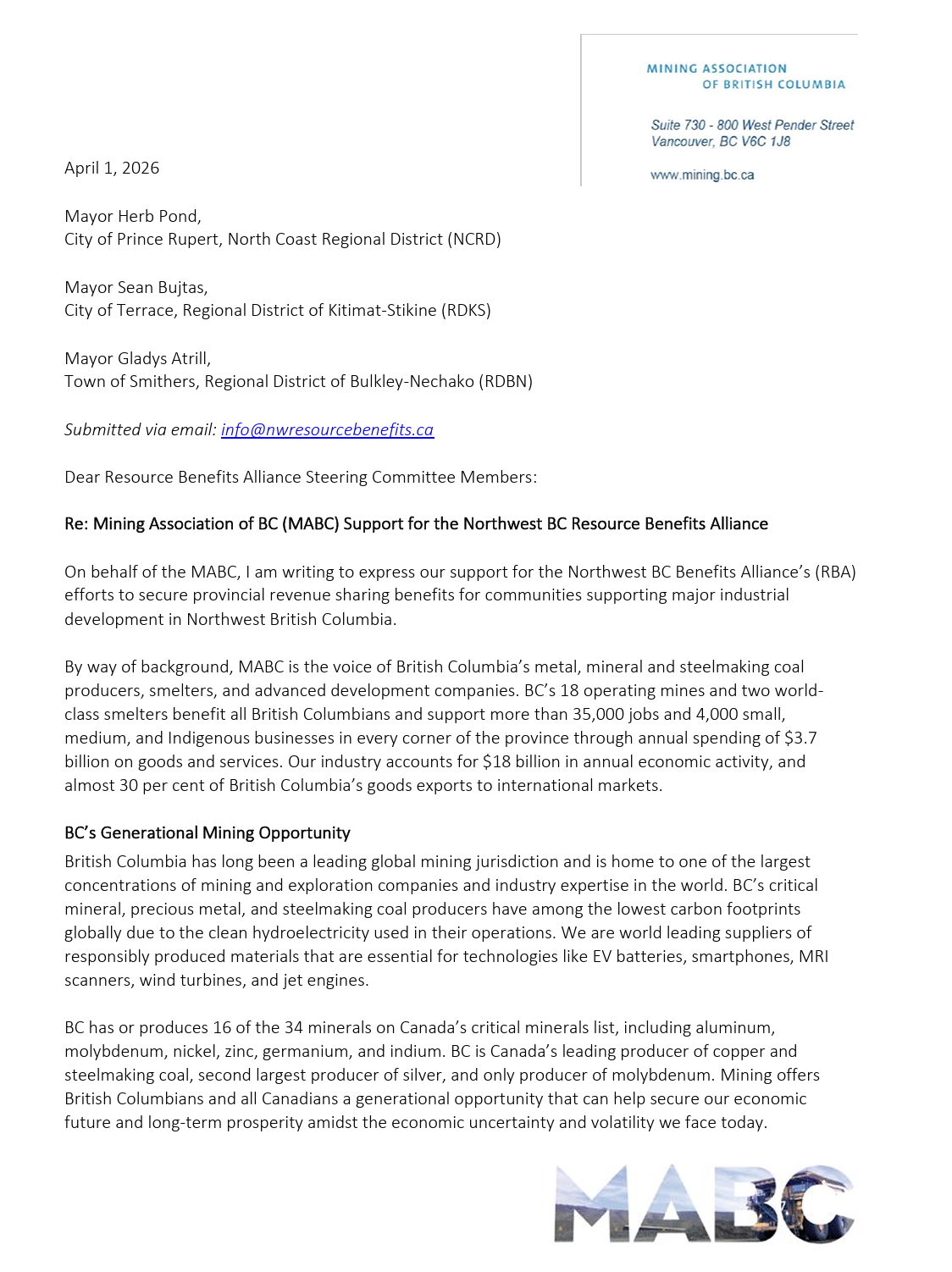 MINING ASSOCIATION
OF BRITISH COLUMBIA

Suite 730 - 800 West Pender Street
Vancouver, BC V6C 1J8

www.mining.bc.ca

April 1, 2026

Mayor Herb Pond,
City of Prince Rupert, North Coast Regional District (NCRD)

Mayor Sean Bujtas,
City of Terrace, Regional District of Kitimat-Stikine (RDKS)

Mayor Gladys Atrill,
Town of Smithers, Regional District of Bulkley-Nechako (RDBN)

Submitted via email: info@nwresourcebenefits.ca

Dear Resource Benefits Alliance Steering Committee Members:

Re: Mining Association of BC (MABC) Support for the Northwest BC Resource Benefits Alliance

On behalf of the MABC, I am writing to express our support for the Northwest BC Benefits Alliance's (RBA) efforts to secure provincial revenue sharing benefits for communities supporting major industrial development in Northwest British Columbia.

By way of background, MABC is the voice of British Columbia's metal, mineral and steelmaking coal producers, smelters, and advanced development companies. BC's 18 operating mines and two world-class smelters benefit all British Columbians and support more than 35,000 jobs and 4,000 small, medium, and Indigenous businesses in every corner of the province through annual spending of $3.7 billion on goods and services. Our industry accounts for $18 billion in annual economic activity, and almost 30 per cent of British Columbia's goods exports to international markets.

BC's Generational Mining Opportunity
British Columbia has long been a leading global mining jurisdiction and is home to one of the largest concentrations of mining and exploration companies and industry expertise in the world. BC's critical mineral, precious metal, and steelmaking coal producers have among the lowest carbon footprints globally due to the clean hydroelectricity used in their operations. We are world leading suppliers of responsibly produced materials that are essential for technologies like EV batteries, smartphones, MRI scanners, wind turbines, and jet engines.

BC has or produces 16 of the 34 minerals on Canada's critical minerals list, including aluminum, molybdenum, nickel, zinc, germanium, and indium. BC is Canada's leading producer of copper and steelmaking coal, second largest producer of silver, and only producer of molybdenum. Mining offers British Columbians and all Canadians a generational opportunity that can help secure our economic future and long-term prosperity amidst the economic uncertainty and volatility we face today.

MABC